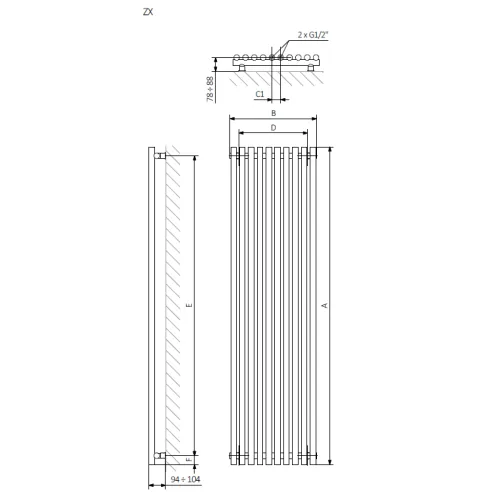 ZX

2 x G1/2"

78 ÷ 88

C1

B

D

E

A

F

94 ÷ 104